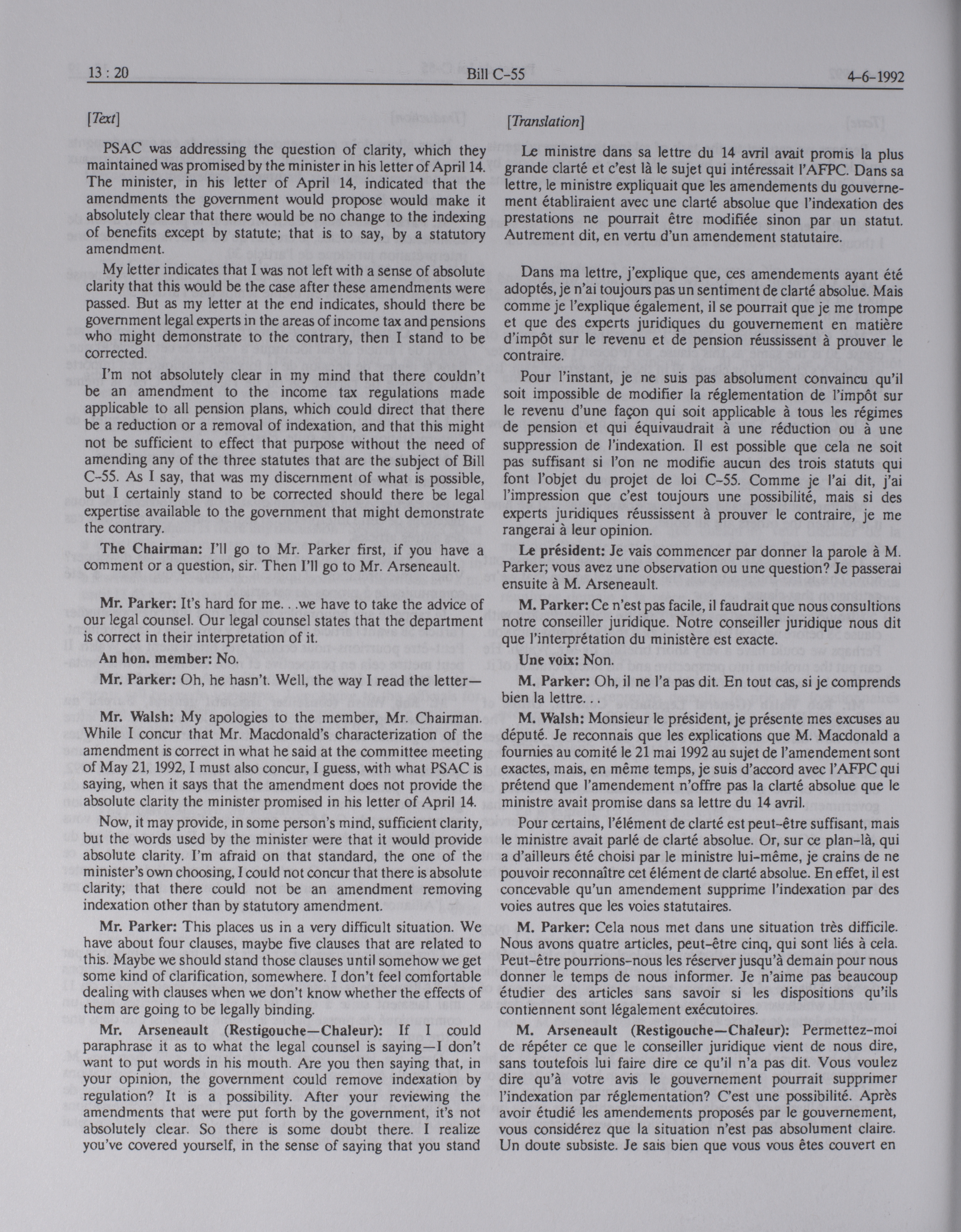 13 : 20 Bill C-55 4-6-1992

[Text]

PSAC was addressing the question of clarity, which they maintained was promised by the minister in his letter of April 14. The minister, in his letter of April 14, indicated that the amendments the government would propose would make it absolutely clear that there would be no change to the indexing of benefits except by statute; that is to say, by a statutory amendment.

My letter indicates that I was not left with a sense of absolute clarity that this would be the case after these amendments were passed. But as my letter at the end indicates, should there be government legal experts in the areas of income tax and pensions who might demonstrate to the contrary, then I stand to be corrected.

I'm not absolutely clear in my mind that there couldn't be an amendment to the income tax regulations made applicable to all pension plans, which could direct that there be a reduction or a removal of indexation, and that this might not be sufficient to effect that purpose without the need of amending any of the three statutes that are the subject of Bill C-55. As I say, that was my discernment of what is possible, but I certainly stand to be corrected should there be legal expertise available to the government that might demonstrate the contrary.

The Chairman: I'll go to Mr. Parker first, if you have a comment or a question, sir. Then I'll go to Mr. Arseneault.

Mr. Parker: It's hard for me. . .we have to take the advice of our legal counsel. Our legal counsel states that the department is correct in their interpretation of it.

An hon. member: No.

Mr. Parker: Oh, he hasn't. Well, the way I read the letter—

Mr. Walsh: My apologies to the member, Mr. Chairman. While I concur that Mr. Macdonald's characterization of the amendment is correct in what he said at the committee meeting of May 21, 1992, I must also concur, I guess, with what PSAC is saying, when it says that the amendment does not provide the absolute clarity the minister promised in his letter of April 14.

Now, it may provide, in some person's mind, sufficient clarity, but the words used by the minister were that it would provide absolute clarity. I'm afraid on that standard, the one of the minister's own choosing, I could not concur that there is absolute clarity; that there could not be an amendment removing indexation other than by statutory amendment.

Mr. Parker: This places us in a very difficult situation. We have about four clauses, maybe five clauses that are related to this. Maybe we should stand those clauses until somehow we get some kind of clarification, somewhere. I don't feel comfortable dealing with clauses when we don't know whether the effects of them are going to be legally binding.

Mr. Arseneault (Restigouche—Chaleur): If I could paraphrase it as to what the legal counsel is saying—I don't want to put words in his mouth. Are you then saying that, in your opinion, the government could remove indexation by regulation? It is a possibility. After your reviewing the amendments that were put forth by the government, it's not absolutely clear. So there is some doubt there. I realize you've covered yourself, in the sense of saying that you stand

[Translation]

Le ministre dans sa lettre du 14 avril avait promis la plus grande clarté et c'est là le sujet qui intéressait l'AFPC. Dans sa lettre, le ministre expliquait que les amendements du gouvernement établiraient avec une clarté absolue que l'indexation des prestations ne pourrait être modifiée sinon par un statut. Autrement dit, en vertu d'un amendement statutaire.

Dans ma lettre, j'explique que, ces amendements ayant été adoptés, je n'ai toujours pas un sentiment de clarté absolue. Mais comme je l'explique également, il se pourrait que je me trompe et que des experts juridiques du gouvernement en matière d'impôt sur le revenu et de pension réussissent à prouver le contraire.

Pour l'instant, je ne suis pas absolument convaincu qu'il soit impossible de modifier la réglementation de l'impôt sur le revenu d'une façon qui soit applicable à tous les régimes de pension et qui équivaudrait à une réduction ou à une suppression de l'indexation. Il est possible que cela ne soit pas suffisant si l'on ne modifie aucun des trois statuts qui font l'objet du projet de loi C-55. Comme je l'ai dit, j'ai l'impression que c'est toujours une possibilité, mais si des experts juridiques réussissent à prouver le contraire, je me rangerai à leur opinion.

Le président: Je vais commencer par donner la parole à M. Parker; vous avez une observation ou une question? Je passerai ensuite à M. Arseneault.

M. Parker: Ce n'est pas facile, il faudrait que nous consultions notre conseiller juridique. Notre conseiller juridique nous dit que l'interprétation du ministère est exacte.

Une voix: Non.

M. Parker: Oh, il ne l'a pas dit. En tout cas, si je comprends bien la lettre. . .

M. Walsh: Monsieur le président, je présente mes excuses au député. Je reconnais que les explications que M. Macdonald a fournies au comité le 21 mai 1992 au sujet de l'amendement sont exactes, mais, en même temps, je suis d'accord avec l'AFPC qui prétend que l'amendement n'offre pas la clarté absolue que le ministre avait promise dans sa lettre du 14 avril.

Pour certains, l'élément de clarté est peut-être suffisant, mais le ministre avait parlé de clarté absolue. Or, sur ce plan-là, qui a d'ailleurs été choisi par le ministre lui-même, je crains de ne pouvoir reconnaître cet élément de clarté absolue. En effet, il est concevable qu'un amendement supprime l'indexation par des voies autres que les voies statutaires.

M. Parker: Cela nous met dans une situation très difficile. Nous avons quatre articles, peut-être cinq, qui sont liés à cela. Peut-être pourrions-nous les réserver jusqu'à demain pour nous donner le temps de nous informer. Je n'aime pas beaucoup étudier des articles sans savoir si les dispositions qu'ils contiennent sont légalement exécutoires.

M. Arseneault (Restigouche—Chaleur): Permettez-moi de répéter ce que le conseiller juridique vient de nous dire, sans toutefois lui faire dire ce qu'il n'a pas dit. Vous voulez dire qu'à votre avis le gouvernement pourrait supprimer l'indexation par réglementation? C'est une possibilité. Après avoir étudié les amendements proposés par le gouvernement, vous considérez que la situation n'est pas absolument claire. Un doute subsiste. Je sais bien que vous vous êtes couvert en